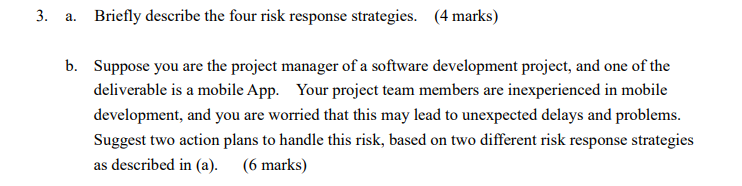 3. a. Briefly describe the four risk response strategies. (4 marks)

b. Suppose you are the project manager of a software development project, and one of the deliverable is a mobile App. Your project team members are inexperienced in mobile development, and you are worried that this may lead to unexpected delays and problems. Suggest two action plans to handle this risk, based on two different risk response strategies as described in (a). (6 marks)